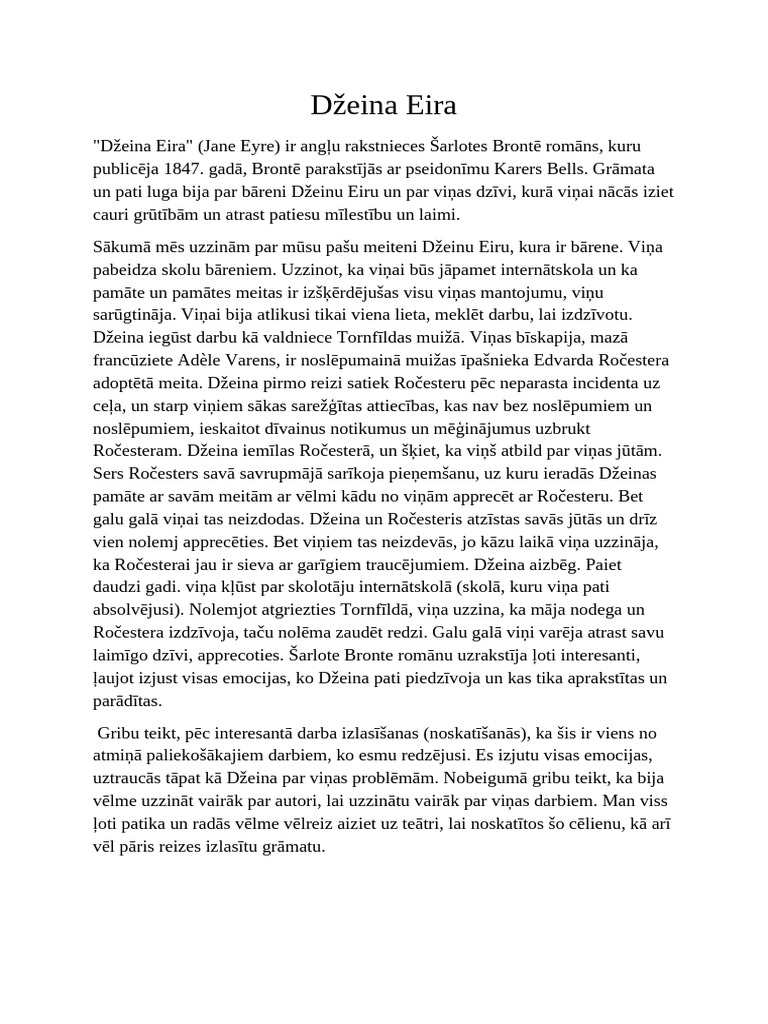 Džeina Eira

"Džeina Eira" (Jane Eyre) ir angļu rakstnieces Šarlotes Brontē romāns, kuru publicēja 1847. gadā, Brontē parakstījās ar pseidonīmu Karers Bells. Grāmata un pati luga bija par bāreni Džeinu Eiru un par viņas dzīvi, kurā viņai nācās iziet cauri grūtībām un atrast patiesu mīlestību un laimi.

Sākumā mēs uzzinām par mūsu pašu meiteni Džeinu Eiru, kura ir bārene. Viņa pabeidza skolu bāreniem. Uzzinot, ka viņai būs jāpamet internātskola un ka pamāte un pamātes meitas ir izšķērdējušas visu viņas mantojumu, viņu sarūgtināja. Viņai bija atlikusi tikai viena lieta, meklēt darbu, lai izdzīvotu. Džeina iegūst darbu kā valdniece Tornfīldas muižā. Viņas bīskapija, mazā francūziete Adèle Varens, ir noslēpumainā muižas īpašnieka Edvarda Ročestera adoptētā meita. Džeina pirmo reizi satiek Ročesteru pēc neparasta incidenta uz ceļa, un starp viņiem sākas sarežģītas attiecības, kas nav bez noslēpumiem un noslēpumiem, ieskaitot dīvainus notikumus un mēģinājumus uzbrukt Ročesteram. Džeina iemīlas Ročesterā, un šķiet, ka viņš atbild par viņas jūtām. Sers Ročesters savā savrupmājā sarīkoja pieņemšanu, uz kuru ieradās Džeinas pamāte ar savām meitām ar vēlmi kādu no viņām apprecēt ar Ročesteru. Bet galu galā viņai tas neizdodas. Džeina un Ročesteris atzīstas savās jūtās un drīz vien nolemj apprecēties. Bet viņiem tas neizdevās, jo kāzu laikā viņa uzzināja, ka Ročesterai jau ir sieva ar garīgiem traucējumiem. Džeina aizbēg. Paiet daudzi gadi. viņa kļūst par skolotāju internātskolā (skolā, kuru viņa pati absolvējusi). Nolemjot atgriezties Tornfīldā, viņa uzzina, ka māja nodega un Ročestera izdzīvoja, taču nolēma zaudēt redzi. Galu galā viņi varēja atrast savu laimīgo dzīvi, apprecoties. Šarlote Bronte romānu uzrakstīja ļoti interesanti, ļaujot izjust visas emocijas, ko Džeina pati piedzīvoja un kas tika aprakstītas un parādītas.

Gribu teikt, pēc interesantā darba izlasīšanas (noskatīšanās), ka šis ir viens no atmiņā paliekošākajiem darbiem, ko esmu redzējusi. Es izjutu visas emocijas, uztraucās tāpat kā Džeina par viņas problēmām. Nobeigumā gribu teikt, ka bija vēlme uzzināt vairāk par autori, lai uzzinātu vairāk par viņas darbiem. Man viss ļoti patika un radās vēlme vēlreiz aiziet uz teātri, lai noskatītos šo cēlienu, kā arī vēl pāris reizes izlasītu grāmatu.